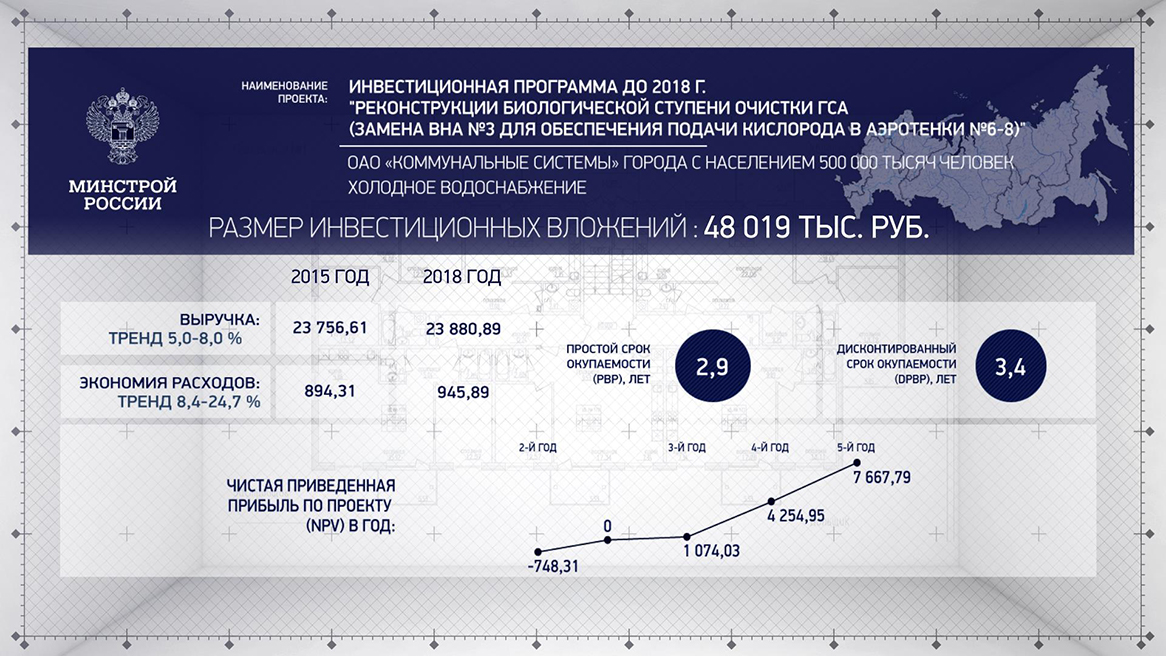 МИНСТРОЙ РОССИИ

НАИМЕНОВАНИЕ ПРОЕКТА:

ИНВЕСТИЦИОННАЯ ПРОГРАММА ДО 2018 Г. "РЕКОНСТРУКЦИИ БИОЛОГИЧЕСКОЙ СТУПЕНИ ОЧИСТКИ ГСА (ЗАМЕНА ВНА №3 ДЛЯ ОБЕСПЕЧЕНИЯ ПОДАЧИ КИСЛОРОДА В АЭРОТЕНКИ №6-8)"

ОАО «КОММУНАЛЬНЫЕ СИСТЕМЫ» ГОРОДА С НАСЕЛЕНИЕМ 500 000 ТЫСЯЧ ЧЕЛОВЕК
ХОЛОДНОЕ ВОДОСНАБЖЕНИЕ

РАЗМЕР ИНВЕСТИЦИОННЫХ ВЛОЖЕНИЙ : 48 019 ТЫС. РУБ.

| | 2015 ГОД | 2018 ГОД |
|---|---|---|
| ВЫРУЧКА: ТРЕНД 5,0-8,0 % | 23 756,61 | 23 880,89 |
| ЭКОНОМИЯ РАСХОДОВ: ТРЕНД 8,4-24,7 % | 894,31 | 945,89 |

ПРОСТОЙ СРОК ОКУПАЕМОСТИ (PBP), ЛЕТ 2,9

ДИСКОНТИРОВАННЫЙ СРОК ОКУПАЕМОСТИ (DPBP), ЛЕТ 3,4

ЧИСТАЯ ПРИВЕДЕННАЯ ПРИБЫЛЬ ПО ПРОЕКТУ (NPV) В ГОД:

2-Й ГОД 3-Й ГОД 4-Й ГОД 5-Й ГОД

-748,31
0
1 074,03
4 254,95
7 667,79